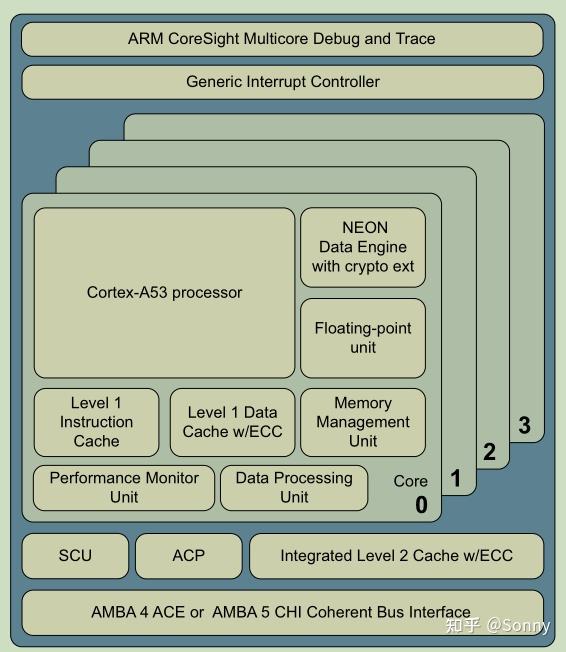 ARM CoreSight Multicore Debug and Trace

Generic Interrupt Controller

Cortex-A53 processor

NEON Data Engine with crypto ext

Floating-point unit

Level 1 Instruction Cache

Level 1 Data Cache w/ECC

Memory Management Unit

Performance Monitor Unit

Data Processing Unit

Core 0

1

2

3

SCU

ACP

Integrated Level 2 Cache w/ECC

AMBA 4 ACE or AMBA 5 CHI Coherent Bus Interface

知乎 @Sonny